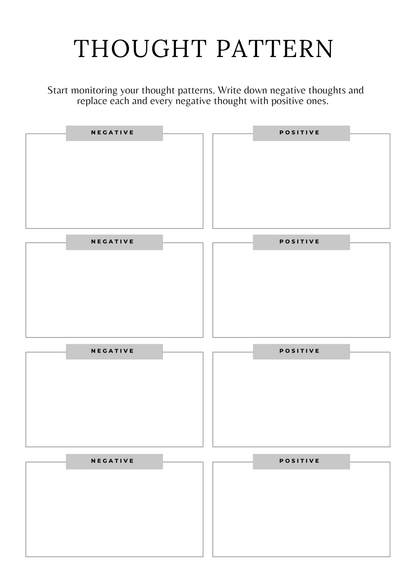 THOUGHT PATTERN

Start monitoring your thought patterns. Write down negative thoughts and replace each and every negative thought with positive ones.

NEGATIVE

POSITIVE

NEGATIVE

POSITIVE

NEGATIVE

POSITIVE

NEGATIVE

POSITIVE